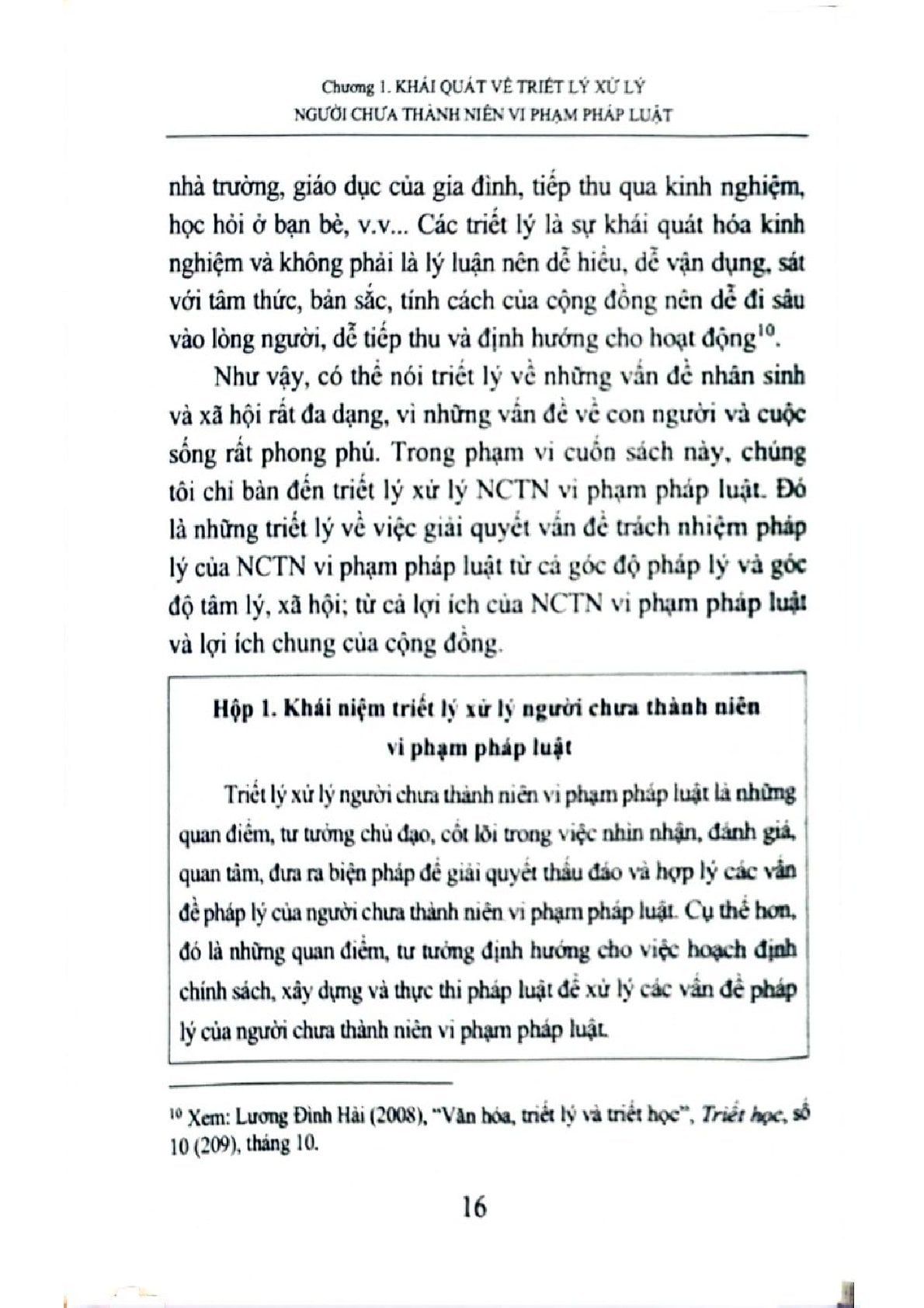 Chương 1. KHÁI QUÁT VỀ TRIẾT LÝ XỬ LÝ NGƯỜI CHƯA THÀNH NIÊN VI PHẠM PHÁP LUẬT

nhà trường, giáo dục của gia đình, tiếp thu qua kinh nghiệm, học hỏi ở bạn bè, v.v... Các triết lý là sự khái quát hóa kinh nghiệm và không phải là lý luận nên dễ hiểu, dễ vận dụng, sát với tâm thức, bản sắc, tính cách của cộng đồng nên dễ đi sâu vào lòng người, dễ tiếp thu và định hướng cho hoạt động$^{10}$.

Như vậy, có thể nói triết lý về những vấn đề nhân sinh và xã hội rất đa dạng, vì những vấn đề về con người và cuộc sống rất phong phú. Trong phạm vi cuốn sách này, chúng tôi chỉ bàn đến triết lý xử lý NCTN vi phạm pháp luật. Đó là những triết lý về việc giải quyết vấn đề trách nhiệm pháp lý của NCTN vi phạm pháp luật từ cả góc độ pháp lý và góc độ tâm lý, xã hội; từ cả lợi ích của NCTN vi phạm pháp luật và lợi ích chung của cộng đồng.

Hộp 1. Khái niệm triết lý xử lý người chưa thành niên vi phạm pháp luật

Triết lý xử lý người chưa thành niên vi phạm pháp luật là những quan điểm, tư tưởng chủ đạo, cốt lõi trong việc nhìn nhận, đánh giá, quan tâm, đưa ra biện pháp để giải quyết thấu đáo và hợp lý các vấn đề pháp lý của người chưa thành niên vi phạm pháp luật. Cụ thể hơn, đó là những quan điểm, tư tưởng định hướng cho việc hoạch định chính sách, xây dựng và thực thi pháp luật để xử lý các vấn đề pháp lý của người chưa thành niên vi phạm pháp luật.

$^{10}$ Xem: Lương Đình Hải (2008), "Văn hóa, triết lý và triết học", Triết học, số 10 (209), tháng 10.

16